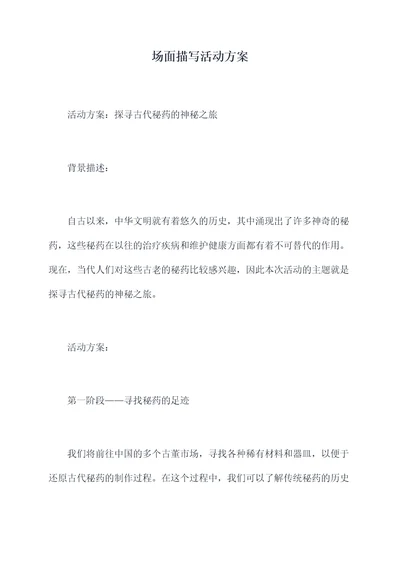 场面描写活动方案

活动方案：探寻古代秘药的神秘之旅

背景描述：

自古以来，中华文明就有着悠久的历史，其中涌现出了许多神奇的秘药，这些秘药在以往的治疗疾病和维护健康方面都有着不可替代的作用。现在，当代人们对这些古老的秘药比较感兴趣，因此本次活动的主题就是探寻古代秘药的神秘之旅。

活动方案：

第一阶段——寻找秘药的足迹

我们将前往中国的多个古董市场，寻找各种稀有材料和器皿，以便于还原古代秘药的制作过程。在这个过程中，我们可以了解传统秘药的历史